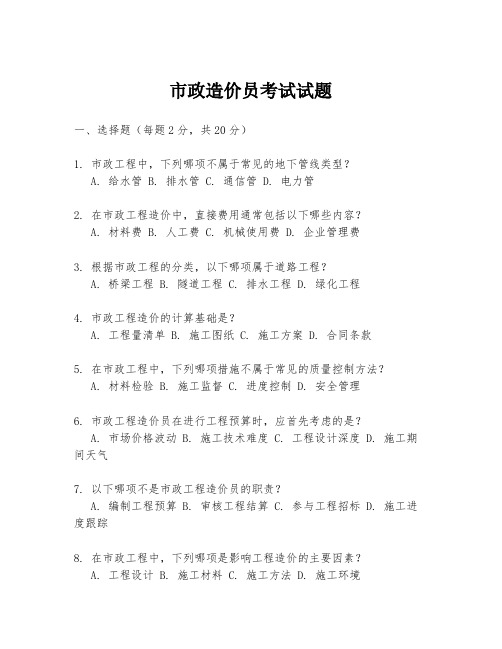 市政造价员考试试题

一、选择题（每题2分，共20分）

1. 市政工程中，下列哪项不属于常见的地下管线类型？
A. 给水管 B. 排水管 C. 通信管 D. 电力管

2. 在市政工程造价中，直接费用通常包括以下哪些内容？
A. 材料费 B. 人工费 C. 机械使用费 D. 企业管理费

3. 根据市政工程的分类，以下哪项属于道路工程？
A. 桥梁工程 B. 隧道工程 C. 排水工程 D. 绿化工程

4. 市政工程造价的计算基础是？
A. 工程量清单 B. 施工图纸 C. 施工方案 D. 合同条款

5. 在市政工程中，下列哪项措施不属于常见的质量控制方法？
A. 材料检验 B. 施工监督 C. 进度控制 D. 安全管理

6. 市政工程造价员在进行工程预算时，应首先考虑的是？
A. 市场价格波动 B. 施工技术难度 C. 工程设计深度 D. 施工期间天气

7. 以下哪项不是市政工程造价员的职责？
A. 编制工程预算 B. 审核工程结算 C. 参与工程招标 D. 施工进度跟踪

8. 在市政工程中，下列哪项是影响工程造价的主要因素？
A. 工程设计 B. 施工材料 C. 施工方法 D. 施工环境